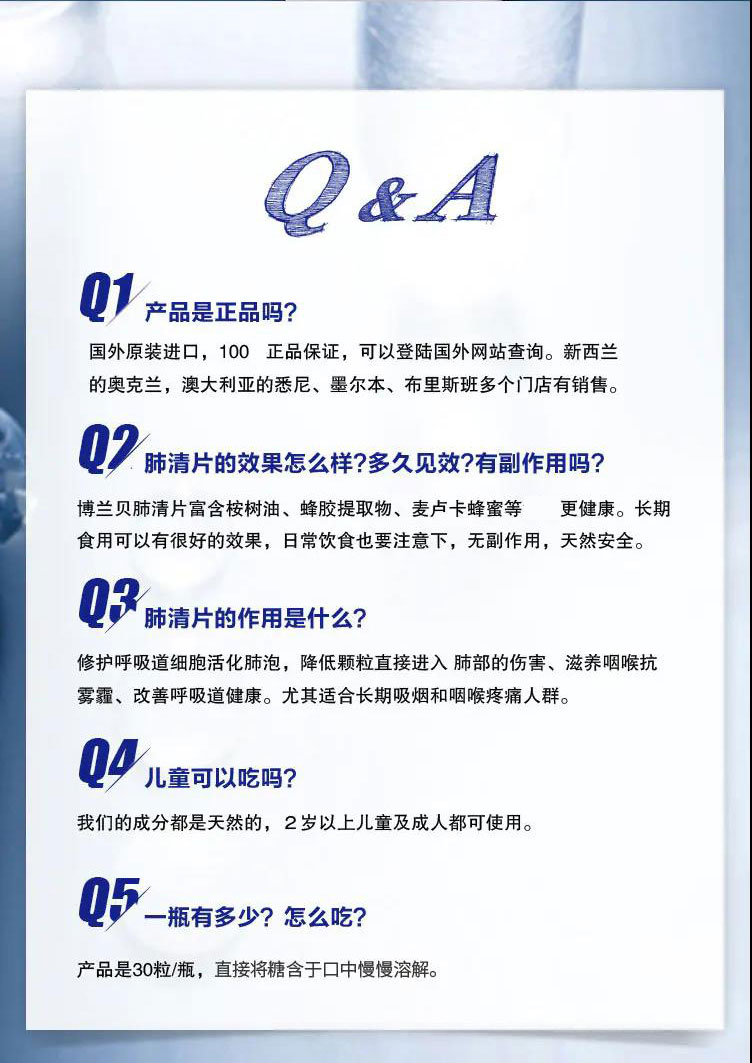 Q & A

Q1 产品是正品吗?

国外原装进口，100　正品保证，可以登陆国外网站查询。新西兰的奥克兰，澳大利亚的悉尼、墨尔本、布里斯班多个门店有销售。

Q2 肺清片的效果怎么样?多久见效?有副作用吗?

博兰贝肺清片富含桉树油、蜂胶提取物、麦卢卡蜂蜜等　　更健康。长期食用可以有很好的效果，日常饮食也要注意下，无副作用，天然安全。

Q3 肺清片的作用是什么?

修护呼吸道细胞活化肺泡，降低颗粒直接进入 肺部的伤害、滋养咽喉抗雾霾、改善呼吸道健康。尤其适合长期吸烟和咽喉疼痛人群。

Q4 儿童可以吃吗?

我们的成分都是天然的，2岁以上儿童及成人都可使用。

Q5 一瓶有多少? 怎么吃?

产品是30粒/瓶，直接将糖含于口中慢慢溶解。